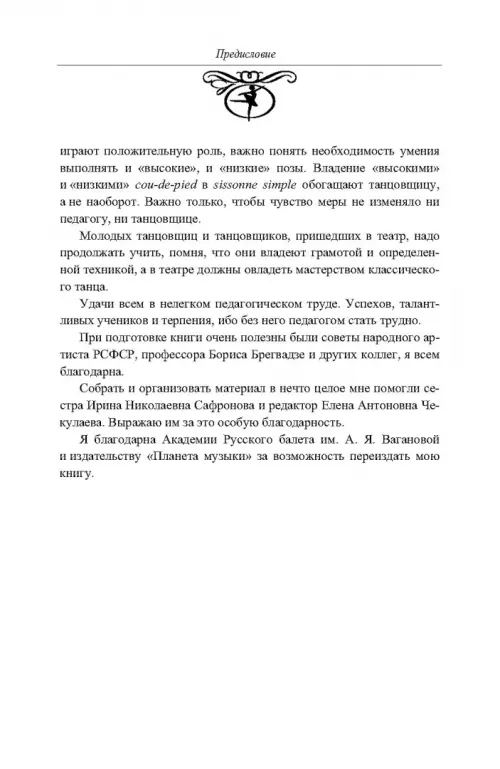 Предисловие

играют положительную роль, важно понять необходимость умения выполнять и «высокие», и «низкие» позы. Владение «высокими» и «низкими» cou-de-pied в sissonne simple обогащают танцовщицу, а не наоборот. Важно только, чтобы чувство меры не изменяло ни педагогу, ни танцовщице.

Молодых танцовщиц и танцовщиков, пришедших в театр, надо продолжать учить, помня, что они владеют грамотой и определенной техникой, а в театре должны овладеть мастерством классического танца.

Удачи всем в нелегком педагогическом труде. Успехов, талантливых учеников и терпения, ибо без него педагогом стать трудно.

При подготовке книги очень полезны были советы народного артиста РСФСР, профессора Бориса Брегвадзе и других коллег, я всем благодарна.

Собрать и организовать материал в нечто целое мне помогли сестра Ирина Николаевна Сафронова и редактор Елена Антоновна Чекулаева. Выражаю им за это особую благодарность.

Я благодарна Академии Русского балета им. А. Я. Вагановой и издательству «Планета музыки» за возможность переиздать мою книгу.